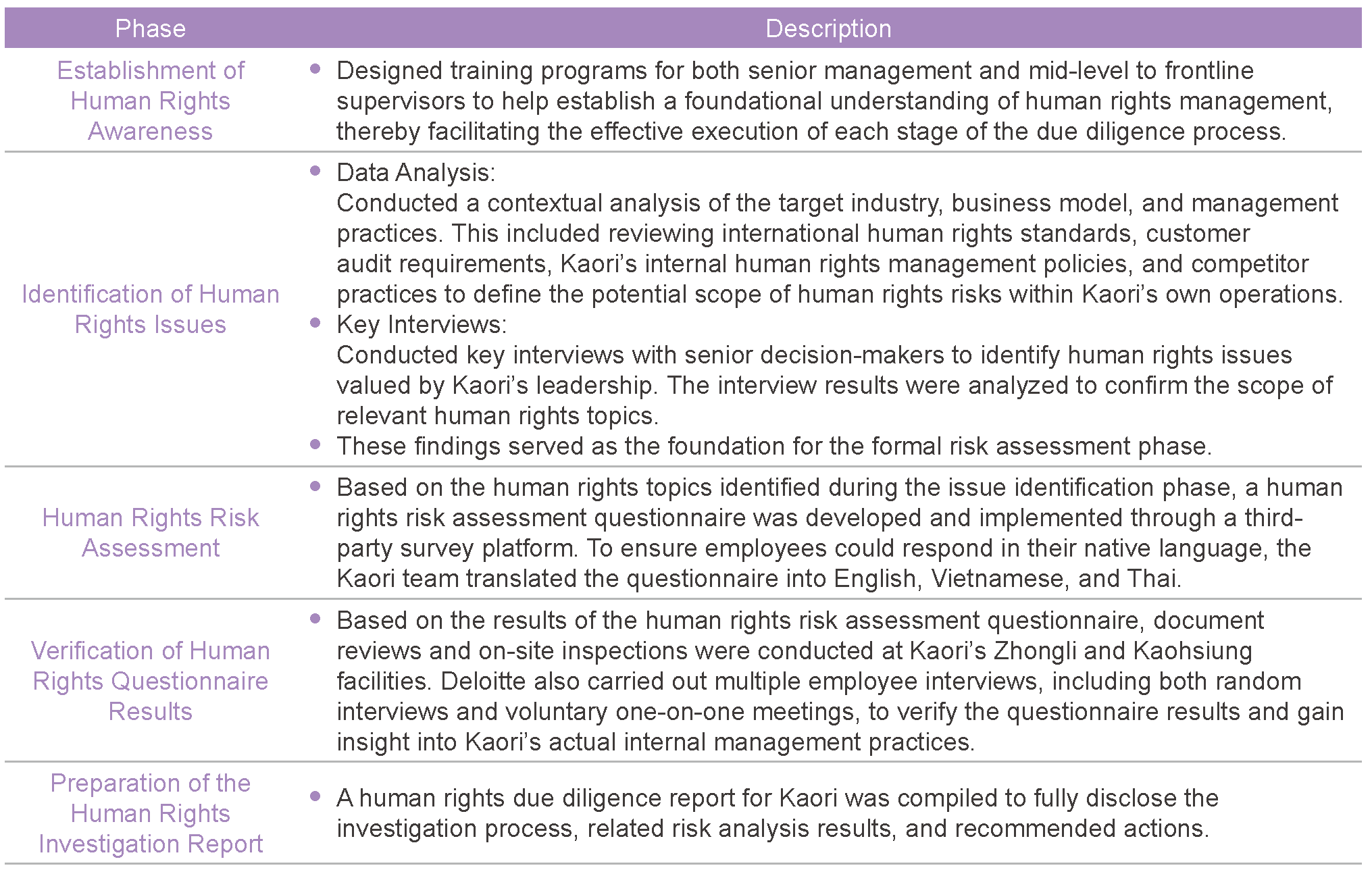 | Phase | Description |
|---|---|
| Establishment of Human Rights Awareness | • Designed training programs for both senior management and mid-level to frontline supervisors to help establish a foundational understanding of human rights management, thereby facilitating the effective execution of each stage of the due diligence process. |
| Identification of Human Rights Issues | • Data Analysis: Conducted a contextual analysis of the target industry, business model, and management practices. This included reviewing international human rights standards, customer audit requirements, Kaori's internal human rights management policies, and competitor practices to define the potential scope of human rights risks within Kaori's own operations. • Key Interviews: Conducted key interviews with senior decision-makers to identify human rights issues valued by Kaori's leadership. The interview results were analyzed to confirm the scope of relevant human rights topics. • These findings served as the foundation for the formal risk assessment phase. |
| Human Rights Risk Assessment | • Based on the human rights topics identified during the issue identification phase, a human rights risk assessment questionnaire was developed and implemented through a third-party survey platform. To ensure employees could respond in their native language, the Kaori team translated the questionnaire into English, Vietnamese, and Thai. |
| Verification of Human Rights Questionnaire Results | • Based on the results of the human rights risk assessment questionnaire, document reviews and on-site inspections were conducted at Kaori's Zhongli and Kaohsiung facilities. Deloitte also carried out multiple employee interviews, including both random interviews and voluntary one-on-one meetings, to verify the questionnaire results and gain insight into Kaori's actual internal management practices. |
| Preparation of the Human Rights Investigation Report | • A human rights due diligence report for Kaori was compiled to fully disclose the investigation process, related risk analysis results, and recommended actions. |